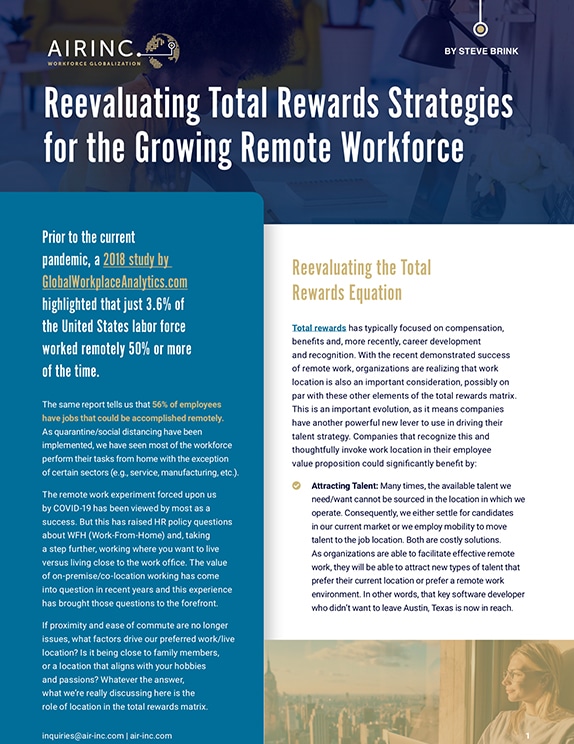 AIRINC
WORKFORCE GLOBALIZATION

BY STEVE BRINK

Reevaluating Total Rewards Strategies for the Growing Remote Workforce

Prior to the current pandemic, a 2018 study by GlobalWorkplaceAnalytics.com highlighted that just 3.6% of the United States labor force worked remotely 50% or more of the time.

The same report tells us that 56% of employees have jobs that could be accomplished remotely. As quarantine/social distancing have been implemented, we have seen most of the workforce perform their tasks from home with the exception of certain sectors (e.g., service, manufacturing, etc.).

The remote work experiment forced upon us by COVID-19 has been viewed by most as a success. But this has raised HR policy questions about WFH (Work-From-Home) and, taking a step further, working where you want to live versus living close to the work office. The value of on-premise/co-location working has come into question in recent years and this experience has brought those questions to the forefront.

If proximity and ease of commute are no longer issues, what factors drive our preferred work/live location? Is it being close to family members, or a location that aligns with your hobbies and passions? Whatever the answer, what we're really discussing here is the role of location in the total rewards matrix.

inquiries@air-inc.com | air-inc.com

Reevaluating the Total Rewards Equation

Total rewards has typically focused on compensation, benefits and, more recently, career development and recognition. With the recent demonstrated success of remote work, organizations are realizing that work location is also an important consideration, possibly on par with these other elements of the total rewards matrix. This is an important evolution, as it means companies have another powerful new lever to use in driving their talent strategy. Companies that recognize this and thoughtfully invoke work location in their employee value proposition could significantly benefit by:

Attracting Talent: Many times, the available talent we need/want cannot be sourced in the location in which we operate. Consequently, we either settle for candidates in our current market or we employ mobility to move talent to the job location. Both are costly solutions. As organizations are able to facilitate effective remote work, they will be able to attract new types of talent that prefer their current location or prefer a remote work environment. In other words, that key software developer who didn't want to leave Austin, Texas is now in reach.

1